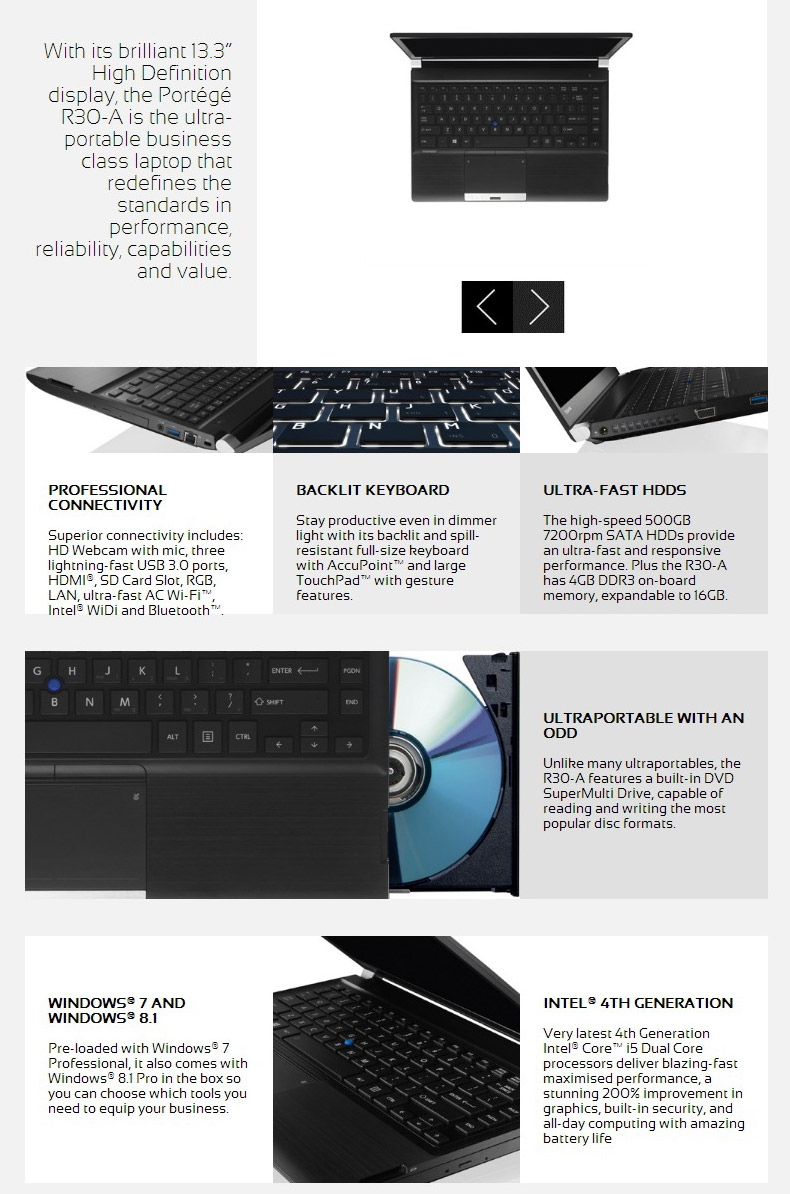 With its brilliant 13.3" High Definition display, the Portégé R30-A is the ultra-portable business class laptop that redefines the standards in performance, reliability, capabilities and value.

PROFESSIONAL CONNECTIVITY

Superior connectivity includes: HD Webcam with mic, three lightning-fast USB 3.0 ports, HDMI®, SD Card Slot, RGB, LAN, ultra-fast AC Wi-Fi™, Intel® WiDi and Bluetooth™.

BACKLIT KEYBOARD

Stay productive even in dimmer light with its backlit and spill-resistant full-size keyboard with AccuPoint™ and large TouchPad™ with gesture features.

ULTRA-FAST HDDS

The high-speed 500GB 7200rpm SATA HDDs provide an ultra-fast and responsive performance. Plus the R30-A has 4GB DDR3 on-board memory, expandable to 16GB.

G H J K L ENTER PGDN B N M SHIFT END ALT CTRL

ULTRAPORTABLE WITH AN ODD

Unlike many ultraportables, the R30-A features a built-in DVD SuperMulti Drive, capable of reading and writing the most popular disc formats.

WINDOWS® 7 AND WINDOWS® 8.1

Pre-loaded with Windows® 7 Professional, it also comes with Windows® 8.1 Pro in the box so you can choose which tools you need to equip your business.

INTEL® 4TH GENERATION

Very latest 4th Generation Intel® Core™ i5 Dual Core processors deliver blazing-fast maximised performance, a stunning 200% improvement in graphics, built-in security, and all-day computing with amazing battery life